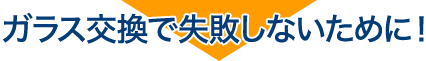 ガラス交換で失敗しないために！